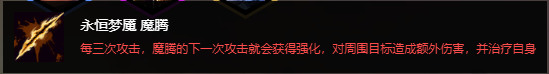 永恒梦魇 魔腾

每三次攻击，魔腾的下一次攻击就会获得强化，对周围目标造成额外伤害，并治疗自身